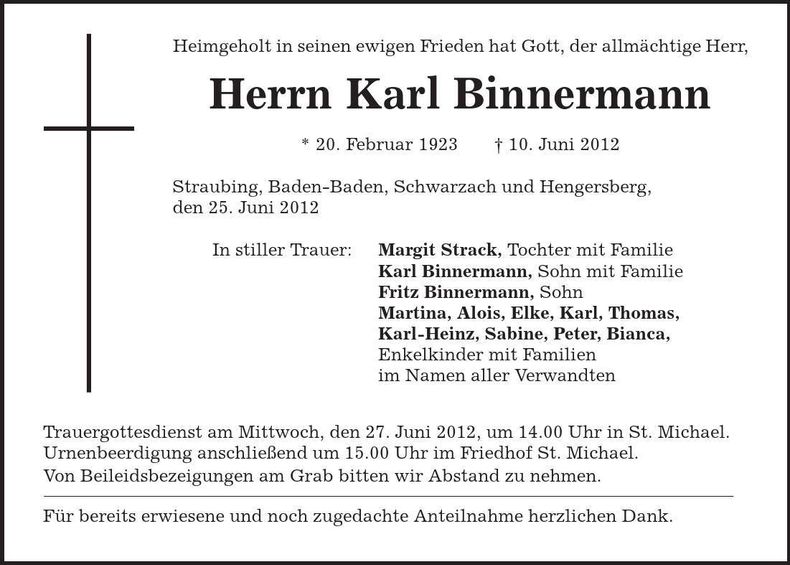 Heimgeholt in seinen ewigen Frieden hat Gott, der allmächtige Herr,

Herrn Karl Binnermann

* 20. Februar 1923 † 10. Juni 2012

Straubing, Baden-Baden, Schwarzach und Hengersberg, den 25. Juni 2012

In stiller Trauer: Margit Strack, Tochter mit Familie
Karl Binnermann, Sohn mit Familie
Fritz Binnermann, Sohn
Martina, Alois, Elke, Karl, Thomas, Karl-Heinz, Sabine, Peter, Bianca,
Enkelkinder mit Familien
im Namen aller Verwandten

Trauergottesdienst am Mittwoch, den 27. Juni 2012, um 14.00 Uhr in St. Michael.
Urnenbeerdigung anschließend um 15.00 Uhr im Friedhof St. Michael.
Von Beileidsbezeigungen am Grab bitten wir Abstand zu nehmen.

Für bereits erwiesene und noch zugedachte Anteilnahme herzlichen Dank.